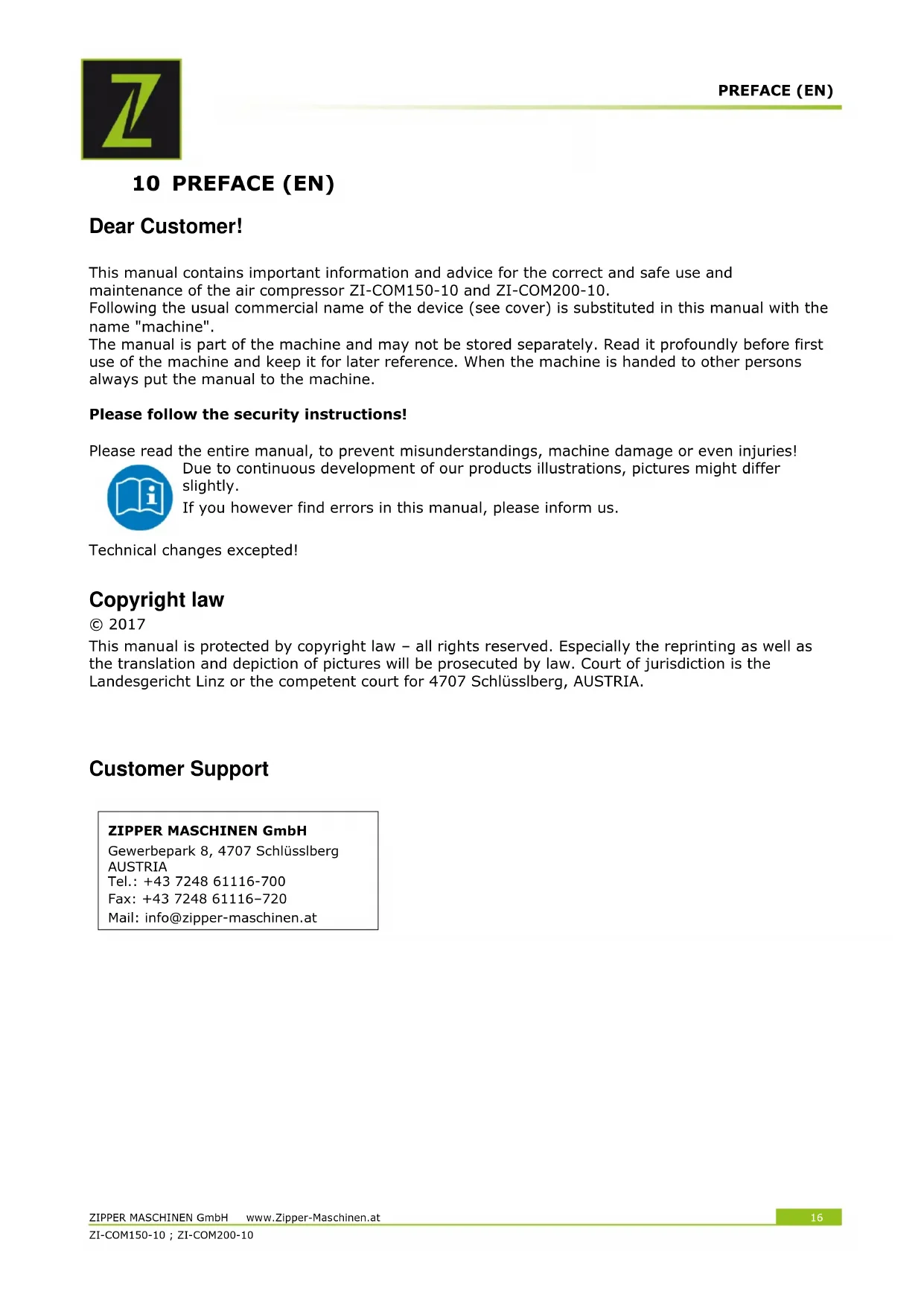 PREFACE (EN)

10 PREFACE (EN)

Dear Customer!

This manual contains important information and advice for the correct and safe use and maintenance of the air compressor ZI-COM150-10 and ZI-COM200-10.
Following the usual commercial name of the device (see cover) is substituted in this manual with the name "machine".
The manual is part of the machine and may not be stored separately. Read it profoundly before first use of the machine and keep it for later reference. When the machine is handed to other persons always put the manual to the machine.

Please follow the security instructions!

Please read the entire manual, to prevent misunderstandings, machine damage or even injuries!
Due to continuous development of our products illustrations, pictures might differ slightly.
If you however find errors in this manual, please inform us.

Technical changes excepted!

Copyright law
© 2017
This manual is protected by copyright law – all rights reserved. Especially the reprinting as well as the translation and depiction of pictures will be prosecuted by law. Court of jurisdiction is the Landesgericht Linz or the competent court for 4707 Schlüsslberg, AUSTRIA.

Customer Support

ZIPPER MASCHINEN GmbH
Gewerbepark 8, 4707 Schlüsslberg
AUSTRIA
Tel.: +43 7248 61116-700
Fax: +43 7248 61116–720
Mail: info@zipper-maschinen.at

ZIPPER MASCHINEN GmbH www.Zipper-Maschinen.at 16
ZI-COM150-10 ; ZI-COM200-10